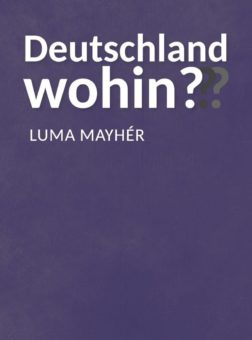 Deutschland wohin???

LUMA MAYHÉR